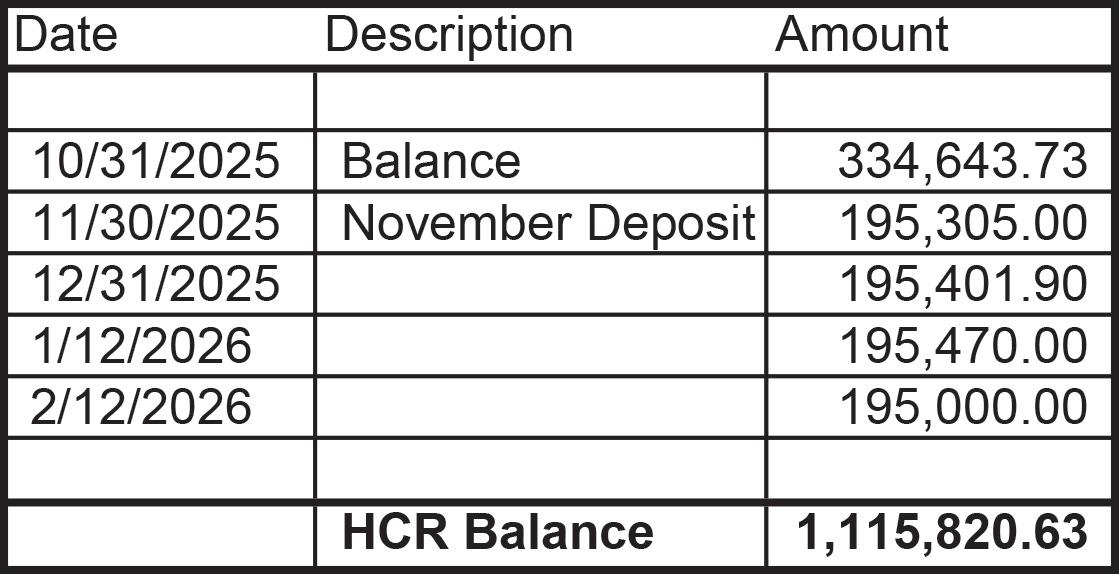 | Date | Description | Amount |
|---|---|---|
| | | |
| 10/31/2025 | Balance | 334,643.73 |
| 11/30/2025 | November Deposit | 195,305.00 |
| 12/31/2025 | | 195,401.90 |
| 1/12/2026 | | 195,470.00 |
| 2/12/2026 | | 195,000.00 |
| | | |
| | HCR Balance | 1,115,820.63 |